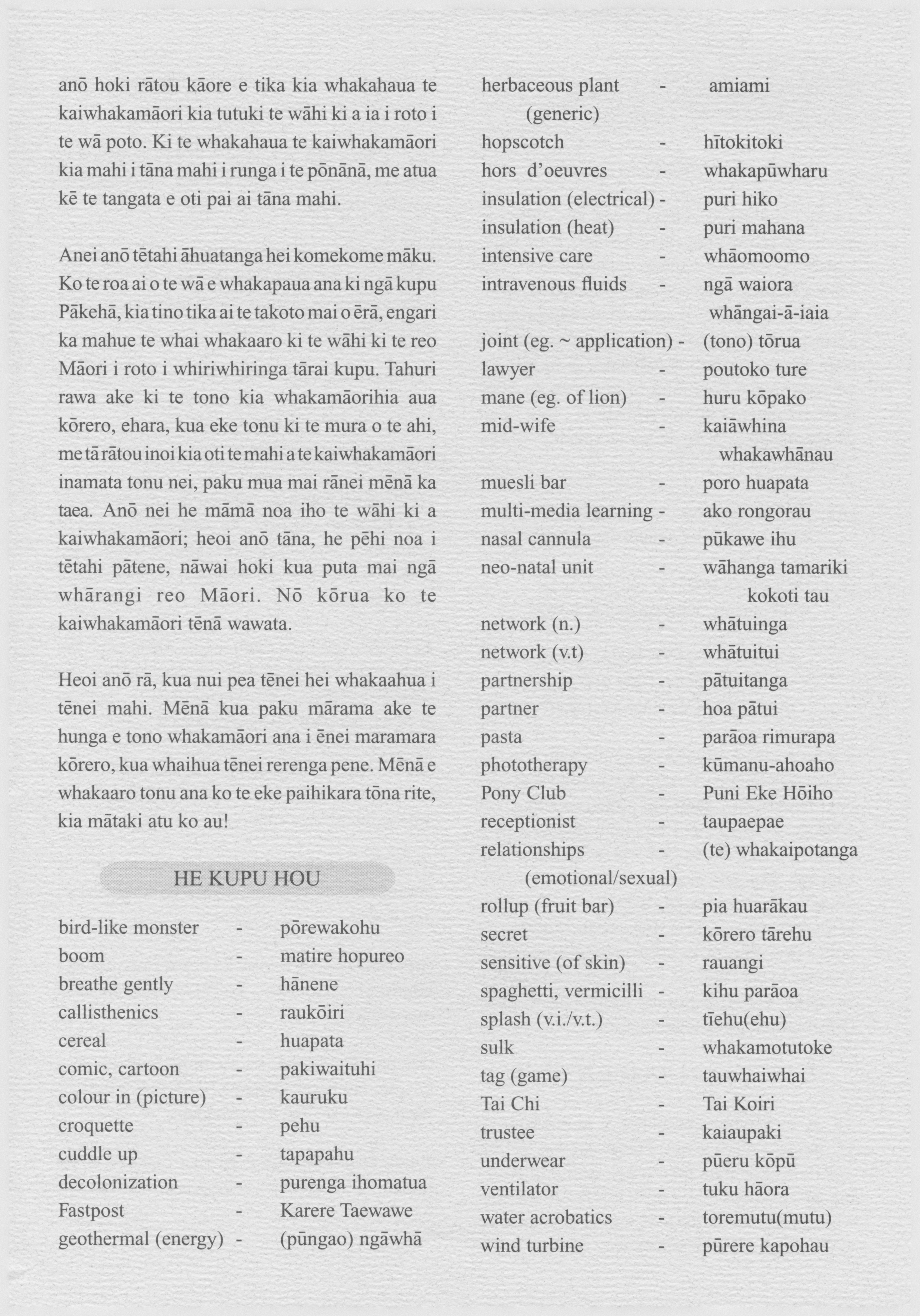 anō hoki rātou kāore e tika kia whakahaua te kaiwhakamāori kia tutuki te wāhi ki a ia i roto i te wā poto. Ki te whakahaua te kaiwhakamāori kia mahi i tāna mahi i runga i te pōnānā, me atua kē te tangata e oti pai ai tāna mahi.

Anei anō tētahi āhuatanga hei komekome māku. Ko te roa ai o te wā e whakapaua ana ki ngā kupu Pākehā, kia tino tika ai te takoto mai o ērā, engari ka mahue te whai whakaaro ki te wāhi ki te reo Māori i roto i whiriwhiringa tārai kupu. Tahuri rawa ake ki te tono kia whakamāorihia aua kōrero, ehara, kua eke tonu ki te mura o te ahi, me tā rātou inoi kia oti te mahi a te kaiwhakamāori inamata tonu nei, paku mua mai rānei mēnā ka taea. Anō nei he māmā noa iho te wāhi ki a kaiwhakamāori; heoi anō tāna, he pēhi noa i tētahi pātene, nāwai hoki kua puta mai ngā whārangi reo Māori. Nō kōrua ko te kaiwhakamāori tēnā wawata.

Heoi anō rā, kua nui pea tēnei hei whakaahua i tēnei mahi. Mēnā kua paku mārama ake te hunga e tono whakamāori ana i ēnei maramara kōrero, kua whaihua tēnei rerenga pene. Mēnā e whakaaro tonu ana ko te eke paihikara tōna rite, kia mātaki atu ko au!

HE KUPU HOU

bird-like monster - pōrewakohu
boom - matire hopureo
breathe gently - hānene
callisthenics - raukōiri
cereal - huapata
comic, cartoon - pakiwaituhi
colour in (picture) - kauruku
croquette - pehu
cuddle up - tapapahu
decolonization - purenga ihomatua
Fastpost - Karere Taewawe
geothermal (energy) - (pūngao) ngāwhā
herbaceous plant (generic) - amiami
hopscotch - hītokitoki
hors d'oeuvres - whakapūwharu
insulation (electrical) - puri hiko
insulation (heat) - puri mahana
intensive care - whāomoomo
intravenous fluids - ngā waiora whāngai-ā-iaia
joint (eg. ~ application) - (tono) tōrua
lawyer - poutoko ture
mane (eg. of lion) - huru kōpako
mid-wife - kaiāwhina whakawhānau
muesli bar - poro huapata
multi-media learning - ako rongorau
nasal cannula - pūkawe ihu
neo-natal unit - wāhanga tamariki kokoti tau
network (n.) - whātuinga
network (v.t) - whātuitui
partnership - pātuitanga
partner - hoa pātui
pasta - parāoa rimurapa
phototherapy - kūmanu-ahoaho
Pony Club - Puni Eke Hōiho
receptionist - taupaepae
relationships (emotional/sexual) - (te) whakaipotanga
rollup (fruit bar) - pia huarākau
secret - kōrero tārehu
sensitive (of skin) - rauangi
spaghetti, vermicilli - kihu parāoa
splash (v.i./v.t.) - tīehu(ehu)
sulk - whakamotutoke
tag (game) - tauwhaiwhai
Tai Chi - Tai Koiri
trustee - kaiaupaki
underwear - pūeru kōpū
ventilator - tuku hāora
water acrobatics - toremutu(mutu)
wind turbine - pūrere kapohau